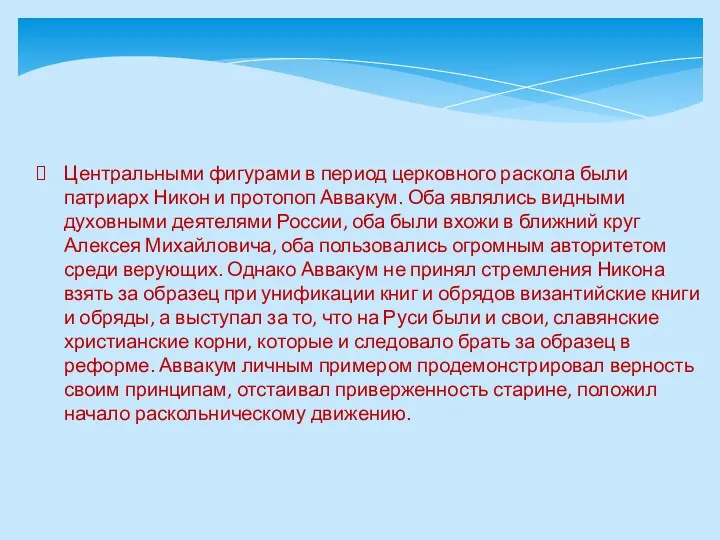 Центральными фигурами в период церковного раскола были патриарх Никон и протопоп Аввакум. Оба являлись видными духовными деятелями России, оба были вхожи в ближний круг Алексея Михайловича, оба пользовались огромным авторитетом среди верующих. Однако Аввакум не принял стремления Никона взять за образец при унификации книг и обрядов византийские книги и обряды, а выступал за то, что на Руси были и свои, славянские христианские корни, которые и следовало брать за образец в реформе. Аввакум личным примером продемонстрировал верность своим принципам, отстаивал приверженность старине, положил начало раскольническому движению.